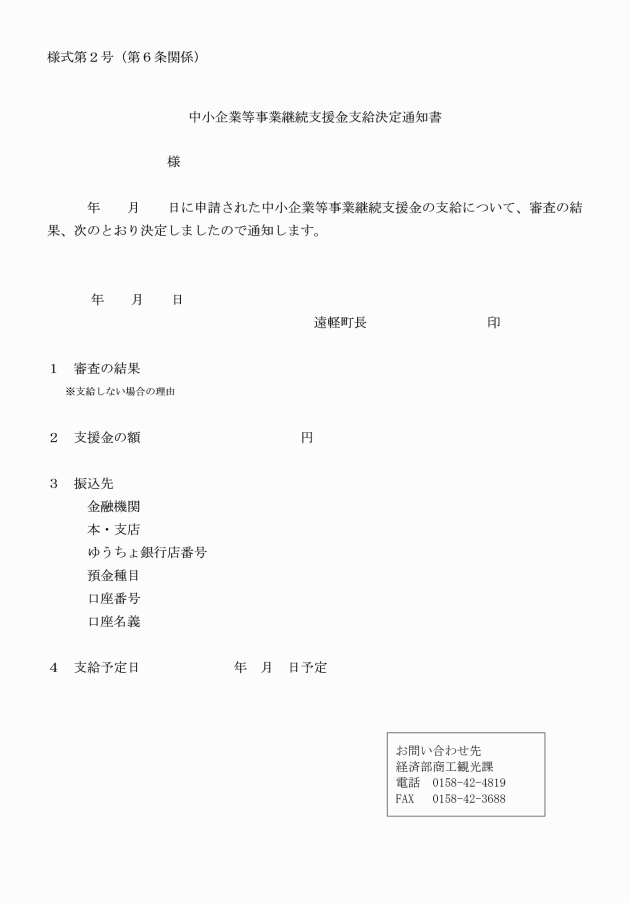 様式第2号（第6条関係）

中小企業等事業継続支援金支給決定通知書

様

年 月 日に申請された中小企業等事業継続支援金の支給について、審査の結果、次のとおり決定しましたので通知します。

年 月 日

遠軽町長 印

1 審査の結果
※支給しない場合の理由

2 支援金の額 円

3 振込先
金融機関
本・支店
ゆうちょ銀行店番号
預金種目
口座番号
口座名義

4 支給予定日 年 月 日予定

お問い合わせ先
経済部商工観光課
電話 0158-42-4819
FAX 0158-42-3688